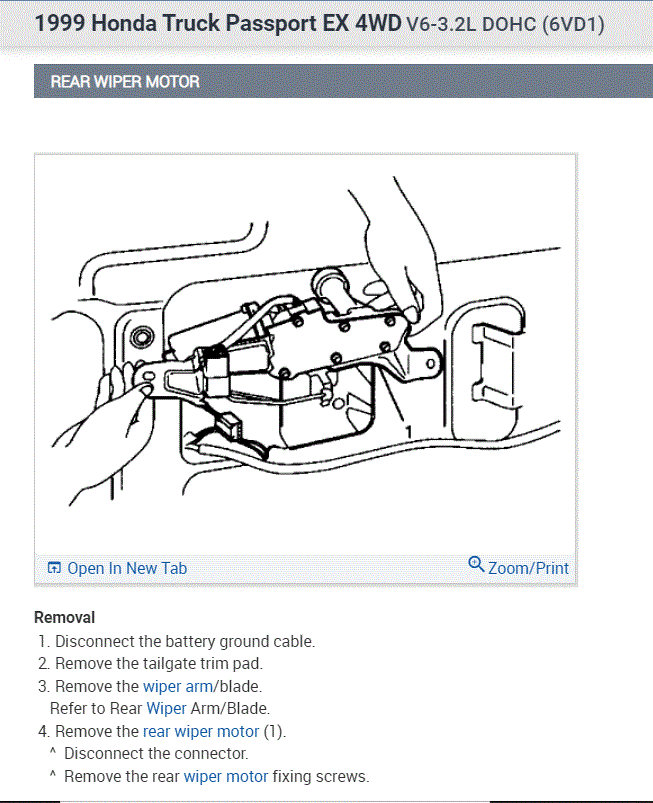 1999 Honda Truck Passport EX 4WD V6-3.2L DOHC (6VD1)

REAR WIPER MOTOR

1

Open In New Tab

Zoom/Print

Removal

1. Disconnect the battery ground cable.
2. Remove the tailgate trim pad.
3. Remove the wiper arm/blade.
Refer to Rear Wiper Arm/Blade.
4. Remove the rear wiper motor (1).
^ Disconnect the connector.
^ Remove the rear wiper motor fixing screws.